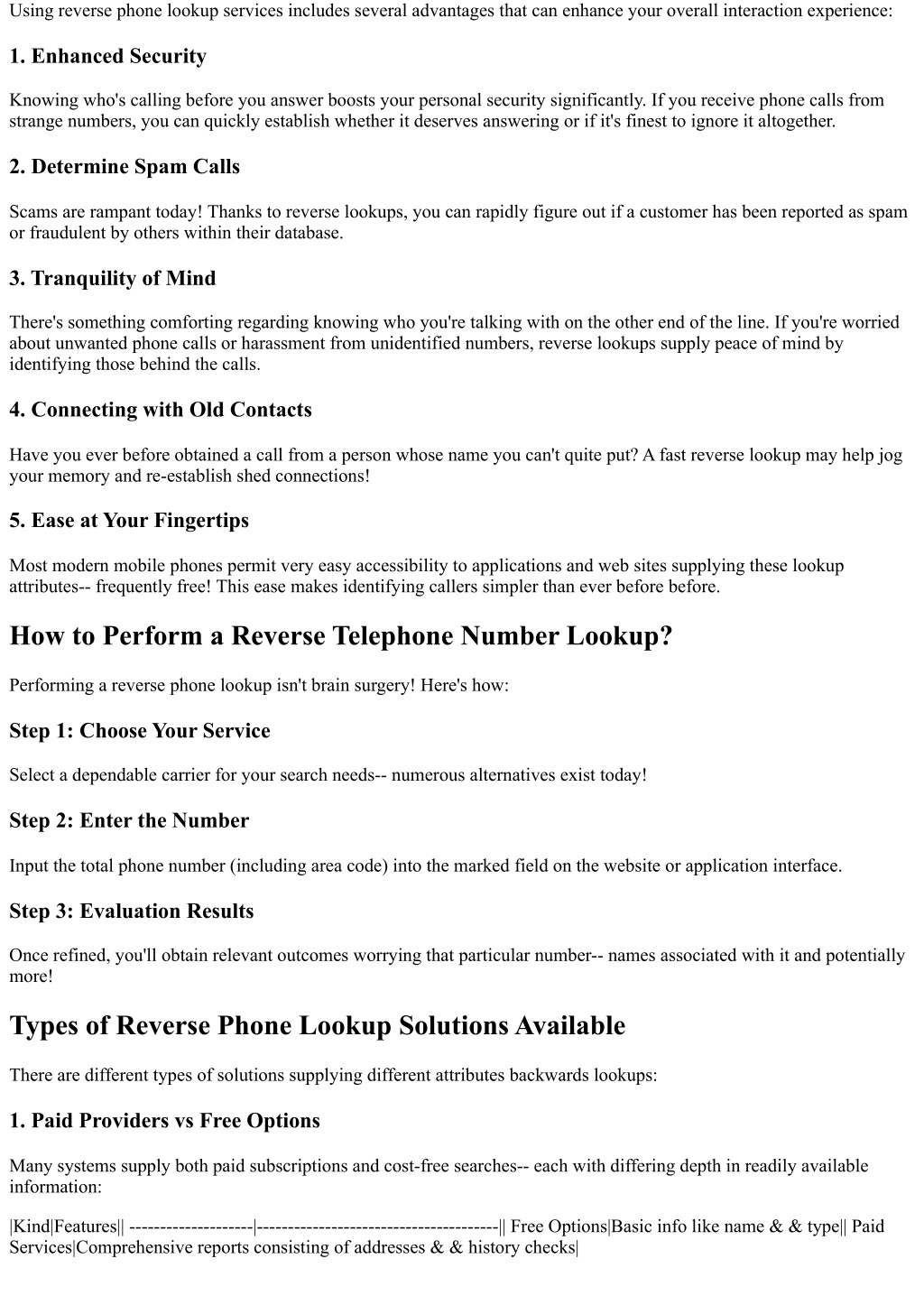 Using reverse phone lookup services includes several advantages that can enhance your overall interaction experience:

1. Enhanced Security

Knowing who's calling before you answer boosts your personal security significantly. If you receive phone calls from strange numbers, you can quickly establish whether it deserves answering or if it's finest to ignore it altogether.

2. Determine Spam Calls

Scams are rampant today! Thanks to reverse lookups, you can rapidly figure out if a customer has been reported as spam or fraudulent by others within their database.

3. Tranquility of Mind

There's something comforting regarding knowing who you're talking with on the other end of the line. If you're worried about unwanted phone calls or harassment from unidentified numbers, reverse lookups supply peace of mind by identifying those behind the calls.

4. Connecting with Old Contacts

Have you ever before obtained a call from a person whose name you can't quite put? A fast reverse lookup may help jog your memory and re-establish shed connections!

5. Ease at Your Fingertips

Most modern mobile phones permit very easy accessibility to applications and web sites supplying these lookup attributes-- frequently free! This ease makes identifying callers simpler than ever before before.

How to Perform a Reverse Telephone Number Lookup?

Performing a reverse phone lookup isn't brain surgery! Here's how:

Step 1: Choose Your Service

Select a dependable carrier for your search needs-- numerous alternatives exist today!

Step 2: Enter the Number

Input the total phone number (including area code) into the marked field on the website or application interface.

Step 3: Evaluation Results

Once refined, you'll obtain relevant outcomes worrying that particular number-- names associated with it and potentially more!

Types of Reverse Phone Lookup Solutions Available

There are different types of solutions supplying different attributes backwards lookups:

1. Paid Providers vs Free Options

Many systems supply both paid subscriptions and cost-free searches-- each with differing depth in readily available information:

|Kind|Features|| --------------------|---------------------------------------|| Free Options|Basic info like name & & type|| Paid Services|Comprehensive reports consisting of addresses & & history checks|